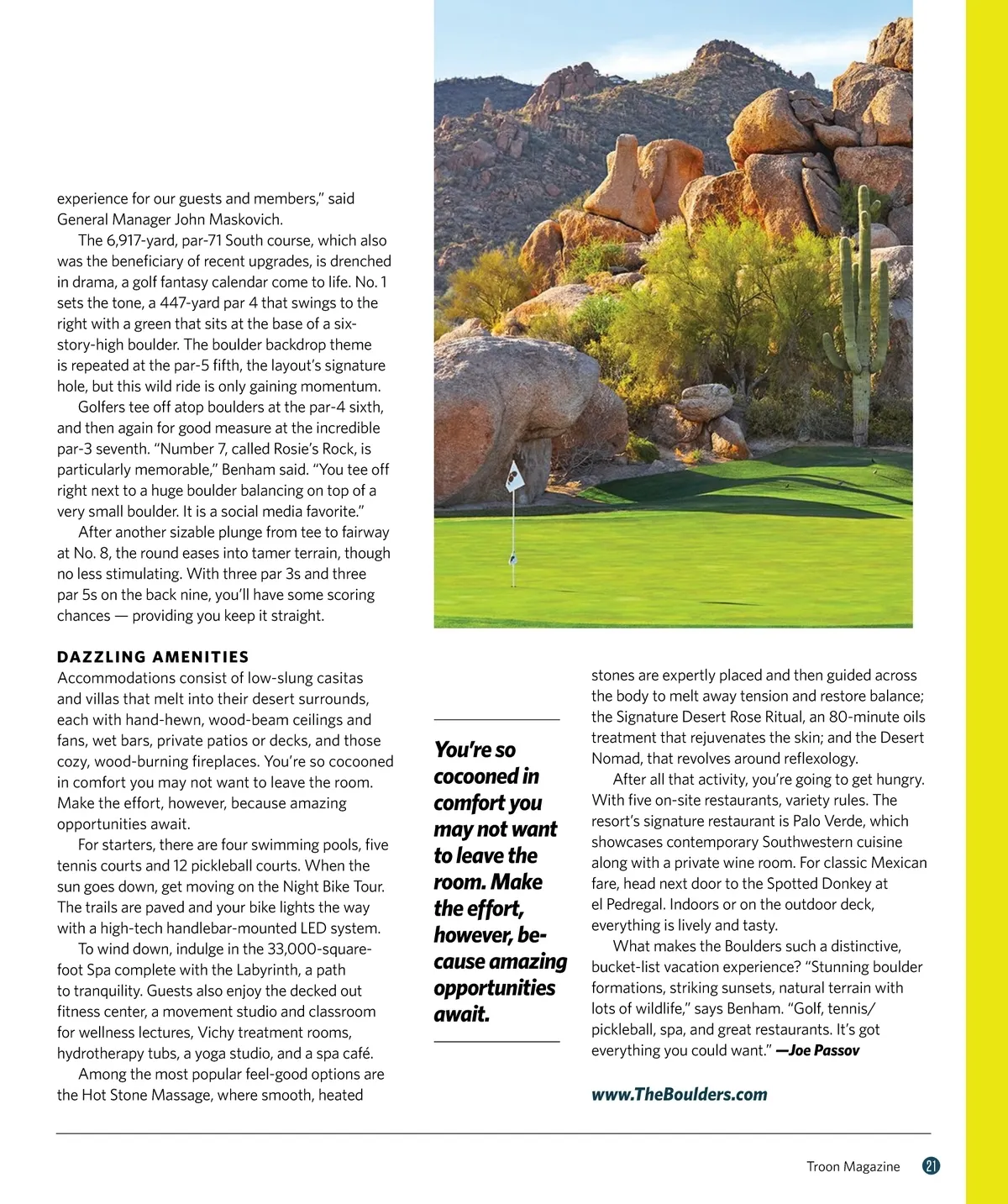 experience for our guests and members," said General Manager John Maskovich.

The 6,917-yard, par-71 South course, which also was the beneficiary of recent upgrades, is drenched in drama, a golf fantasy calendar come to life. No. 1 sets the tone, a 447-yard par 4 that swings to the right with a green that sits at the base of a six-story-high boulder. The boulder backdrop theme is repeated at the par-5 fifth, the layout's signature hole, but this wild ride is only gaining momentum.

Golfers tee off atop boulders at the par-4 sixth, and then again for good measure at the incredible par-3 seventh. "Number 7, called Rosie's Rock, is particularly memorable," Benham said. "You tee off right next to a huge boulder balancing on top of a very small boulder. It is a social media favorite."

After another sizable plunge from tee to fairway at No. 8, the round eases into tamer terrain, though no less stimulating. With three par 3s and three par 5s on the back nine, you'll have some scoring chances — providing you keep it straight.

DAZZLING AMENITIES
Accommodations consist of low-slung casitas and villas that melt into their desert surrounds, each with hand-hewn, wood-beam ceilings and fans, wet bars, private patios or decks, and those cozy, wood-burning fireplaces. You're so cocooned in comfort you may not want to leave the room. Make the effort, however, because amazing opportunities await.

For starters, there are four swimming pools, five tennis courts and 12 pickleball courts. When the sun goes down, get moving on the Night Bike Tour. The trails are paved and your bike lights the way with a high-tech handlebar-mounted LED system.

To wind down, indulge in the 33,000-square-foot Spa complete with the Labyrinth, a path to tranquility. Guests also enjoy the decked out fitness center, a movement studio and classroom for wellness lectures, Vichy treatment rooms, hydrotherapy tubs, a yoga studio, and a spa café.

Among the most popular feel-good options are the Hot Stone Massage, where smooth, heated

You're so cocooned in comfort you may not want to leave the room. Make the effort, however, because amazing opportunities await.

stones are expertly placed and then guided across the body to melt away tension and restore balance; the Signature Desert Rose Ritual, an 80-minute oils treatment that rejuvenates the skin; and the Desert Nomad, that revolves around reflexology.

After all that activity, you're going to get hungry. With five on-site restaurants, variety rules. The resort's signature restaurant is Palo Verde, which showcases contemporary Southwestern cuisine along with a private wine room. For classic Mexican fare, head next door to the Spotted Donkey at el Pedregal. Indoors or on the outdoor deck, everything is lively and tasty.

What makes the Boulders such a distinctive, bucket-list vacation experience? "Stunning boulder formations, striking sunsets, natural terrain with lots of wildlife," says Benham. "Golf, tennis/pickleball, spa, and great restaurants. It's got everything you could want." —Joe Passov

www.TheBoulders.com

Troon Magazine 21